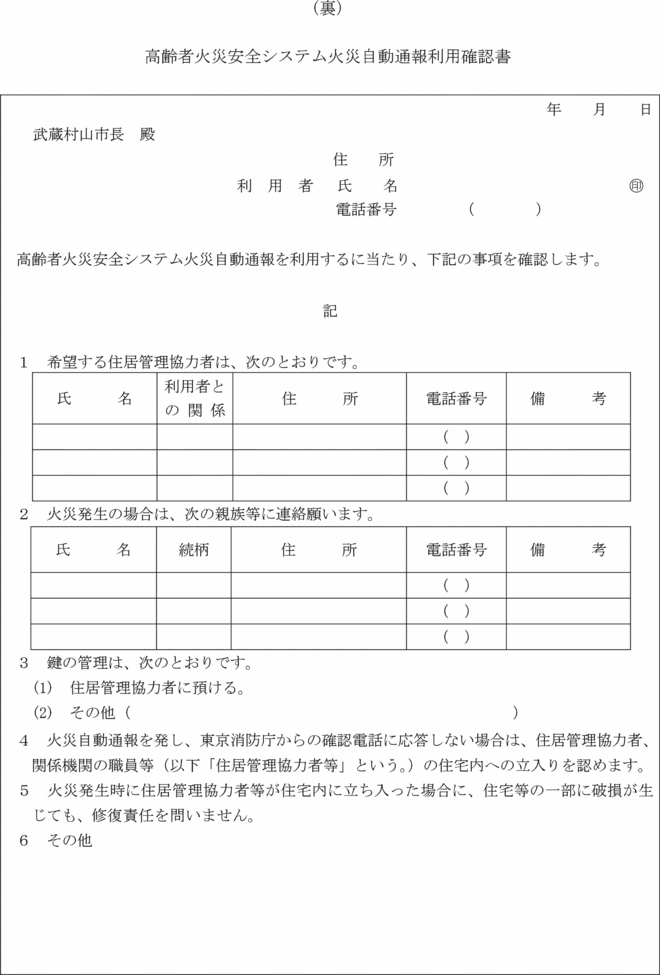 (裏)

高齢者火災安全システム火災自動通報利用確認書

年　月　日

武蔵村山市長　殿

住　所
利用者　氏　名　㊞
電話番号　(　)

高齢者火災安全システム火災自動通報を利用するに当たり、下記の事項を確認します。

記

1　希望する住居管理協力者は、次のとおりです。

| 氏　名 | 利用者との関係 | 住　所 | 電話番号 | 備　考 |
|---|---|---|---|---|
| | | | (　) | |
| | | | (　) | |
| | | | (　) | |

2　火災発生の場合は、次の親族等に連絡願います。

| 氏　名 | 続柄 | 住　所 | 電話番号 | 備　考 |
|---|---|---|---|---|
| | | | (　) | |
| | | | (　) | |
| | | | (　) | |

3　鍵の管理は、次のとおりです。
(1)　住居管理協力者に預ける。
(2)　その他（　）

4　火災自動通報を発し、東京消防庁からの確認電話に応答しない場合は、住居管理協力者、関係機関の職員等（以下「住居管理協力者等」という。）の住宅内への立入りを認めます。

5　火災発生時に住居管理協力者等が住宅内に立ち入った場合に、住宅等の一部に破損が生じても、修復責任を問いません。

6　その他